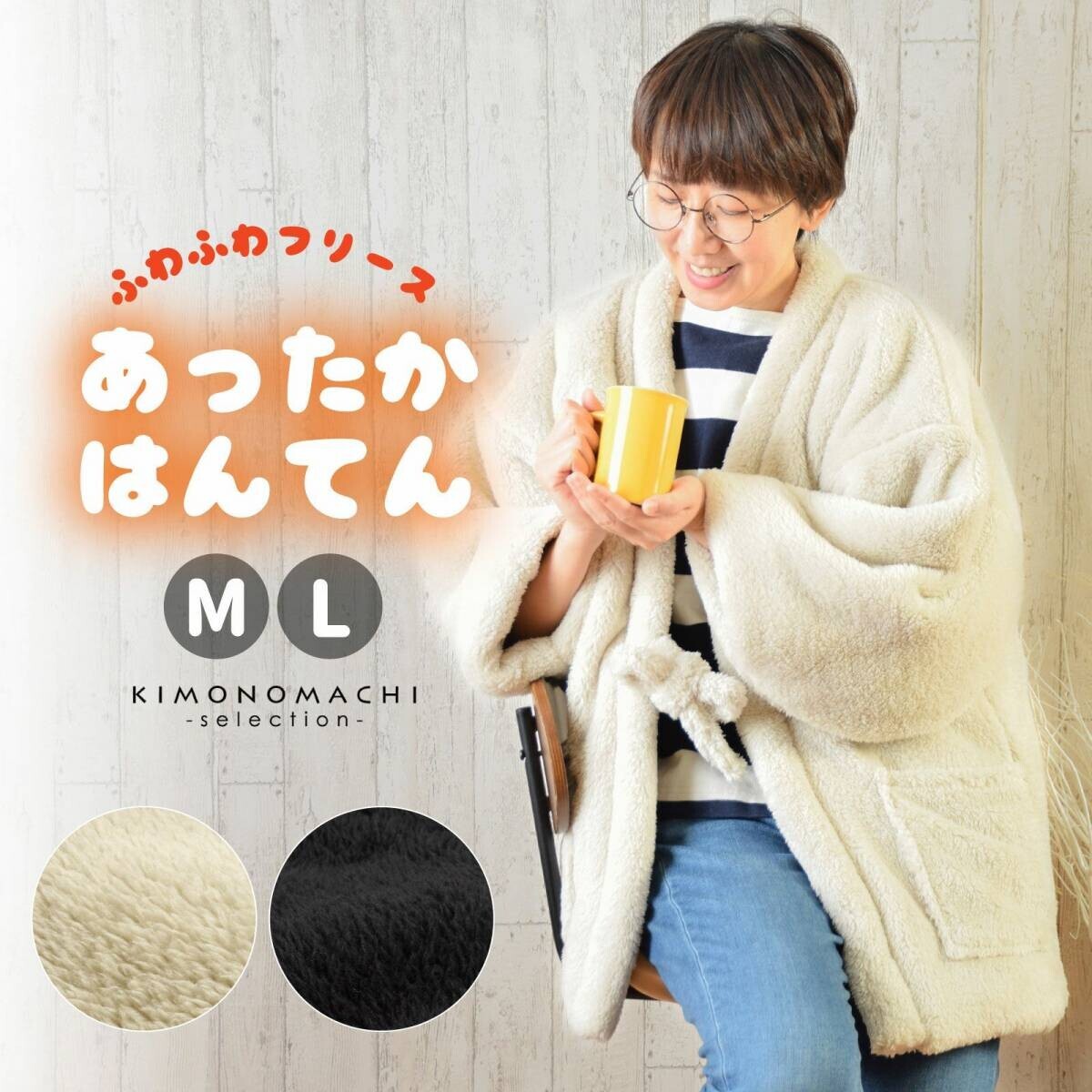 ふわふわフリース

あったか
はんてん

M L

KIMONOMACHI
-selection-